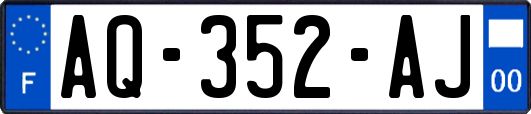 F
AQ-352-AJ
00